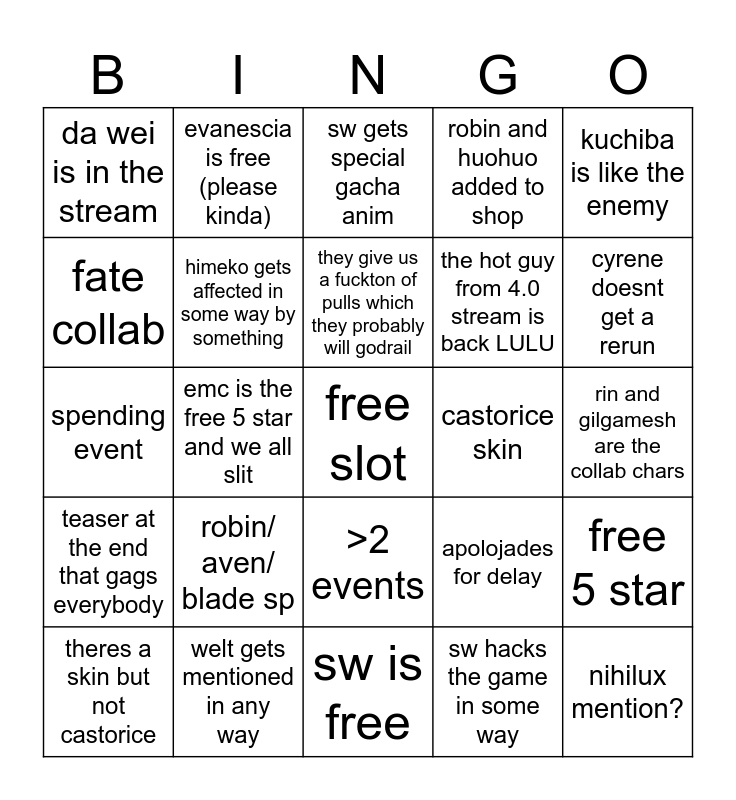 | B | I | N | G | O |
|---|---|---|---|---|
| da wei is in the stream | evanescia is free (please kinda) | sw gets special gacha anim | robin and huohuo added to shop | kuchiba is like the enemy |
| fate collab | himeko gets affected in some way by something | they give us a fuckton of pulls which they probably will godrail | the hot guy from 4.0 stream is back LULU | cyrene doesnt get a rerun |
| spending event | emc is the free 5 star and we all slit | free slot | castorice skin | rin and gilgamesh are the collab chars |
| teaser at the end that gags everybody | robin/ aven/ blade sp | >2 events | apolojades for delay | free 5 star |
| theres a skin but not castorice | welt gets mentioned in any way | sw is free | sw hacks the game in some way | nihilux mention? |